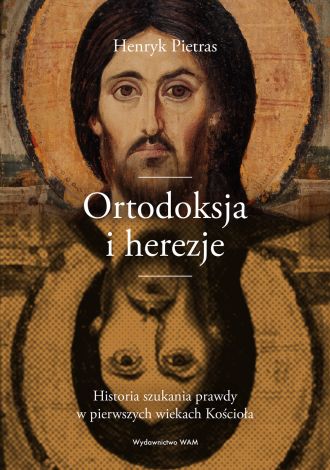 Henryk Pietras

Ortodoksja i herezje

Historia szukania prawdy w pierwszych wiekach Kościoła

Wydawnictwo WAM